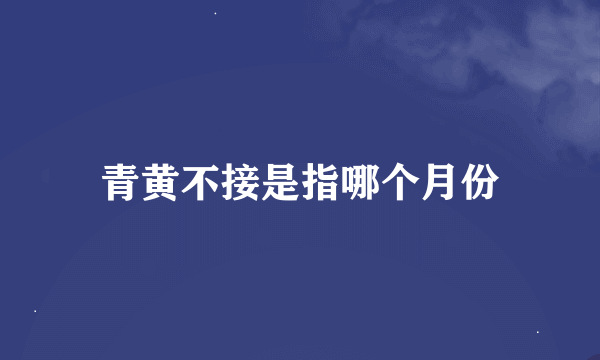 青黄不接是指哪个月份